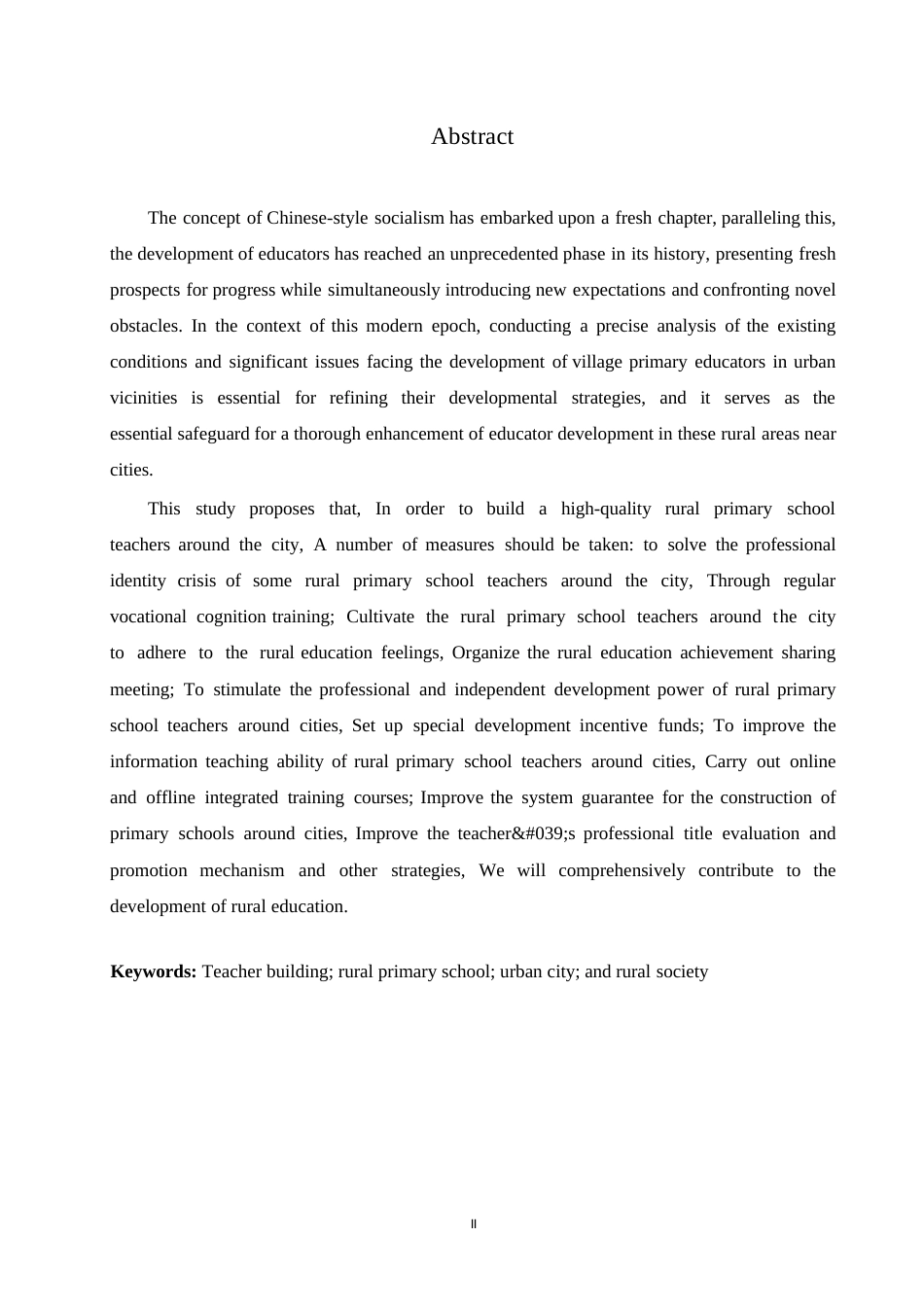 Abstract

The concept of Chinese-style socialism has embarked upon a fresh chapter, paralleling this, the development of educators has reached an unprecedented phase in its history, presenting fresh prospects for progress while simultaneously introducing new expectations and confronting novel obstacles. In the context of this modern epoch, conducting a precise analysis of the existing conditions and significant issues facing the development of village primary educators in urban vicinities is essential for refining their developmental strategies, and it serves as the essential safeguard for a thorough enhancement of educator development in these rural areas near cities.

This study proposes that, In order to build a high-quality rural primary school teachers around the city, A number of measures should be taken: to solve the professional identity crisis of some rural primary school teachers around the city, Through regular vocational cognition training; Cultivate the rural primary school teachers around the city to adhere to the rural education feelings, Organize the rural education achievement sharing meeting; To stimulate the professional and independent development power of rural primary school teachers around cities, Set up special development incentive funds; To improve the information teaching ability of rural primary school teachers around cities, Carry out online and offline integrated training courses; Improve the system guarantee for the construction of primary schools around cities, Improve the teacher&#039;s professional title evaluation and promotion mechanism and other strategies, We will comprehensively contribute to the development of rural education.

**Keywords:** Teacher building; rural primary school; urban city; and rural society

II